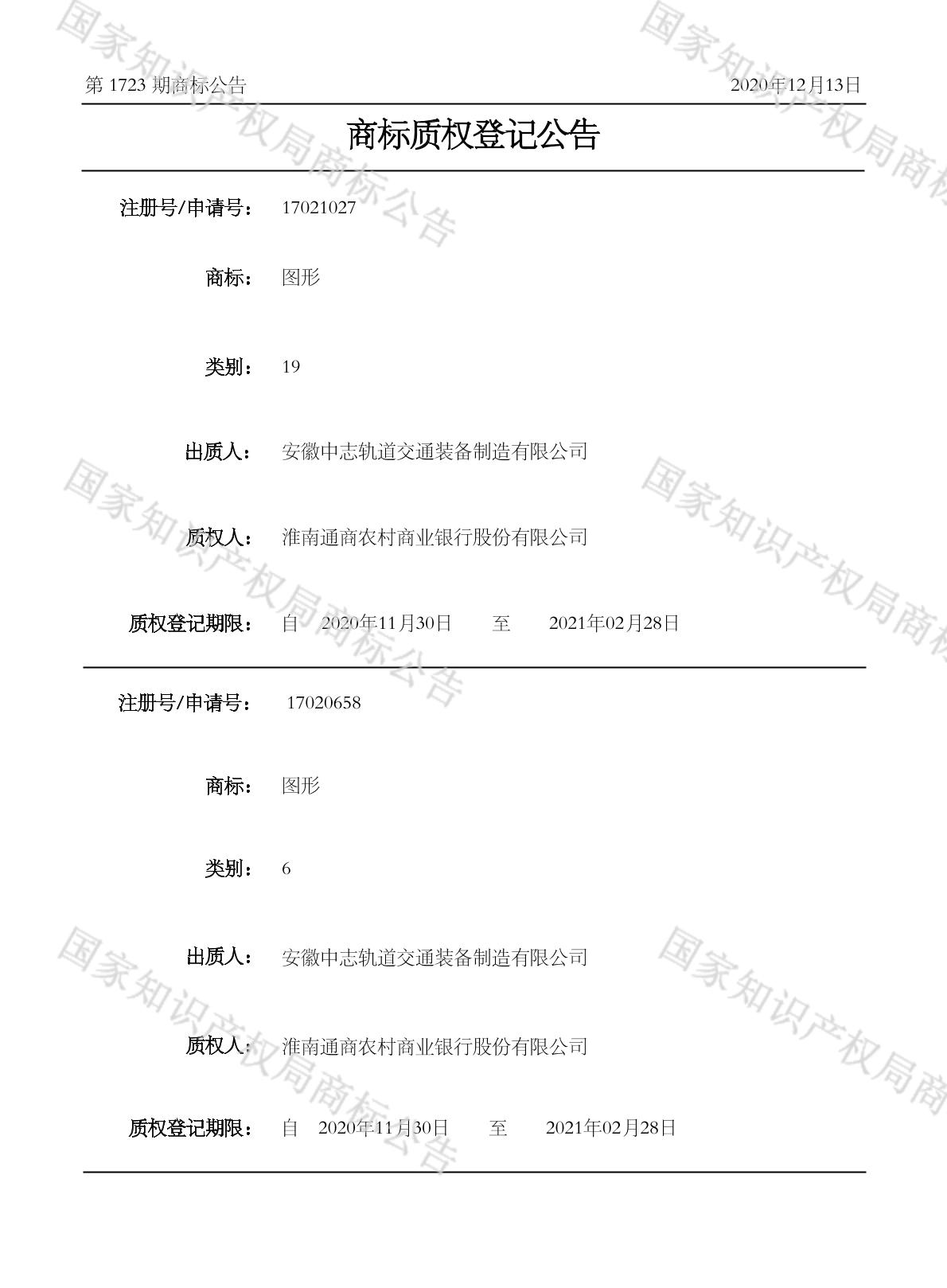 第1723期商标公告 2020年12月13日

商标质权登记公告

注册号/申请号： 17021027

商标： 图形

类别： 19

出质人： 安徽中志轨道交通装备制造有限公司

质权人： 淮南通商农村商业银行股份有限公司

质权登记期限： 自 2020年11月30日 至 2021年02月28日

注册号/申请号： 17020658

商标： 图形

类别： 6

出质人： 安徽中志轨道交通装备制造有限公司

质权人： 淮南通商农村商业银行股份有限公司

质权登记期限： 自 2020年11月30日 至 2021年02月28日

国家知识产权局商标公告